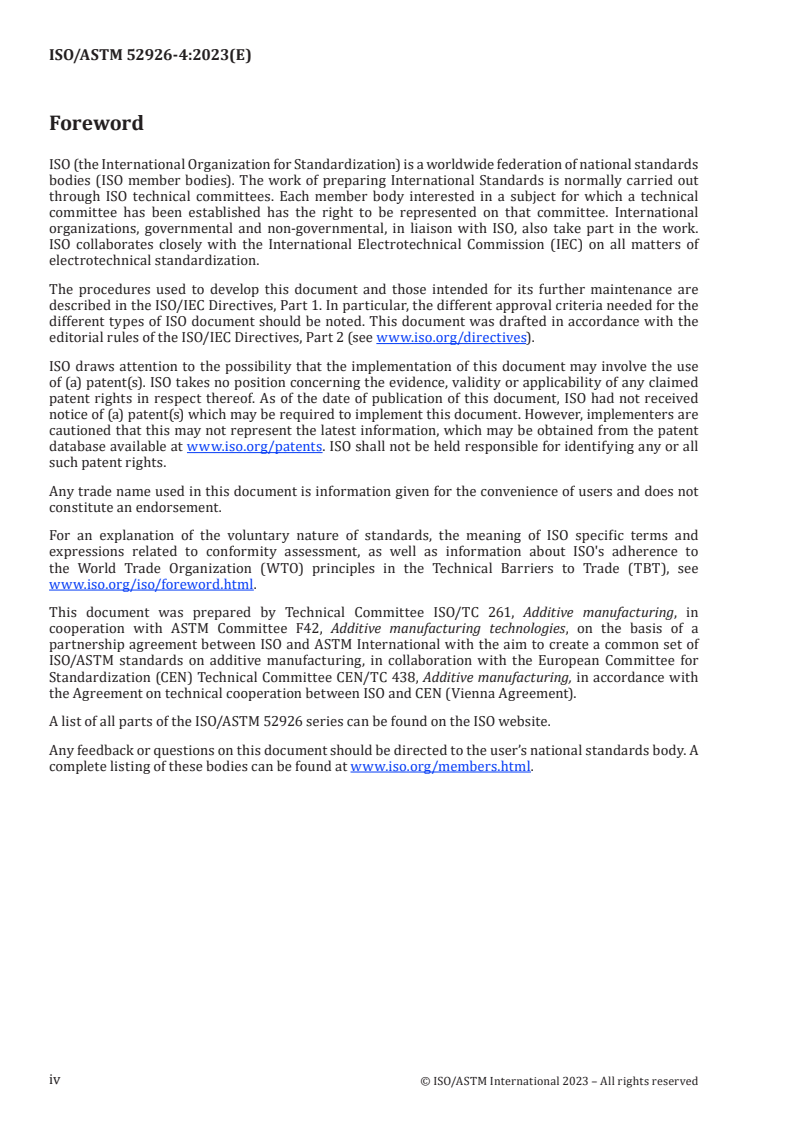 ISO/ASTM 52926-4:2023(E)

Foreword

ISO (the International Organization for Standardization) is a worldwide federation of national standards bodies (ISO member bodies). The work of preparing International Standards is normally carried out through ISO technical committees. Each member body interested in a subject for which a technical committee has been established has the right to be represented on that committee. International organizations, governmental and non-governmental, in liaison with ISO, also take part in the work. ISO collaborates closely with the International Electrotechnical Commission (IEC) on all matters of electrotechnical standardization.

The procedures used to develop this document and those intended for its further maintenance are described in the ISO/IEC Directives, Part 1. In particular, the different approval criteria needed for the different types of ISO document should be noted. This document was drafted in accordance with the editorial rules of the ISO/IEC Directives, Part 2 (see www.iso.org/directives).

ISO draws attention to the possibility that the implementation of this document may involve the use of (a) patent(s). ISO takes no position concerning the evidence, validity or applicability of any claimed patent rights in respect thereof. As of the date of publication of this document, ISO had not received notice of (a) patent(s) which may be required to implement this document. However, implementers are cautioned that this may not represent the latest information, which may be obtained from the patent database available at www.iso.org/patents. ISO shall not be held responsible for identifying any or all such patent rights.

Any trade name used in this document is information given for the convenience of users and does not constitute an endorsement.

For an explanation of the voluntary nature of standards, the meaning of ISO specific terms and expressions related to conformity assessment, as well as information about ISO's adherence to the World Trade Organization (WTO) principles in the Technical Barriers to Trade (TBT), see www.iso.org/iso/foreword.html.

This document was prepared by Technical Committee ISO/TC 261, Additive manufacturing, in cooperation with ASTM Committee F42, Additive manufacturing technologies, on the basis of a partnership agreement between ISO and ASTM International with the aim to create a common set of ISO/ASTM standards on additive manufacturing, in collaboration with the European Committee for Standardization (CEN) Technical Committee CEN/TC 438, Additive manufacturing, in accordance with the Agreement on technical cooperation between ISO and CEN (Vienna Agreement).

A list of all parts of the ISO/ASTM 52926 series can be found on the ISO website.

Any feedback or questions on this document should be directed to the user's national standards body. A complete listing of these bodies can be found at www.iso.org/members.html.

iv © ISO/ASTM International 2023 – All rights reserved